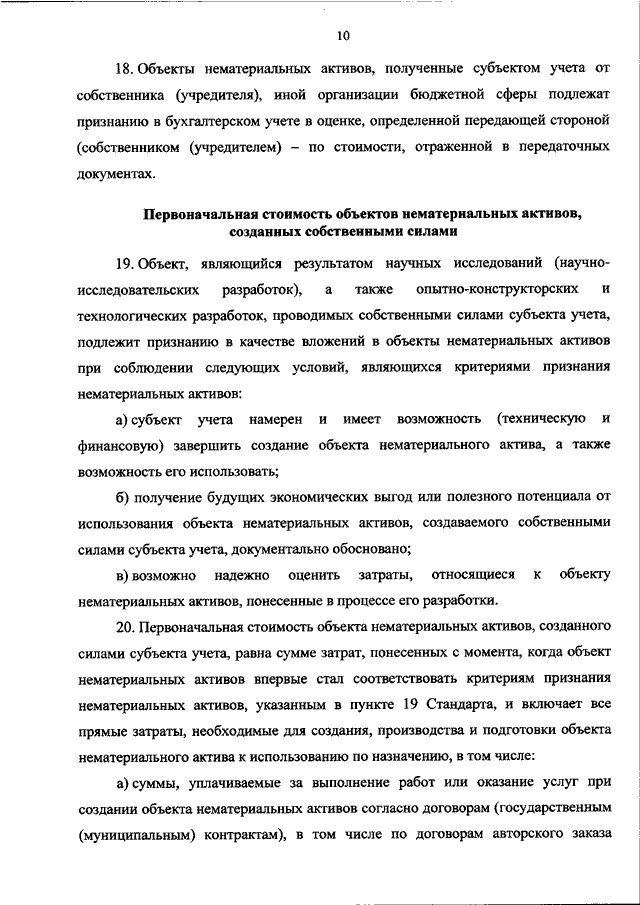 10

18. Объекты нематериальных активов, полученные субъектом учета от собственника (учредителя), иной организации бюджетной сферы подлежат признанию в бухгалтерском учете в оценке, определенной передающей стороной (собственником (учредителем) – по стоимости, отраженной в передаточных документах.

Первоначальная стоимость объектов нематериальных активов, созданных собственными силами

19. Объект, являющийся результатом научных исследований (научно-исследовательских разработок), а также опытно-конструкторских и технологических разработок, проводимых собственными силами субъекта учета, подлежит признанию в качестве вложений в объекты нематериальных активов при соблюдении следующих условий, являющихся критериями признания нематериальных активов:

а) субъект учета намерен и имеет возможность (техническую и финансовую) завершить создание объекта нематериального актива, а также возможность его использовать;

б) получение будущих экономических выгод или полезного потенциала от использования объекта нематериальных активов, создаваемого собственными силами субъекта учета, документально обосновано;

в) возможно надежно оценить затраты, относящиеся к объекту нематериальных активов, понесенные в процессе его разработки.

20. Первоначальная стоимость объекта нематериальных активов, созданного силами субъекта учета, равна сумме затрат, понесенных с момента, когда объект нематериальных активов впервые стал соответствовать критериям признания нематериальных активов, указанным в пункте 19 Стандарта, и включает все прямые затраты, необходимые для создания, производства и подготовки объекта нематериального актива к использованию по назначению, в том числе:

а) суммы, уплачиваемые за выполнение работ или оказание услуг при создании объекта нематериальных активов согласно договорам (государственным (муниципальным) контрактам), в том числе по договорам авторского заказа